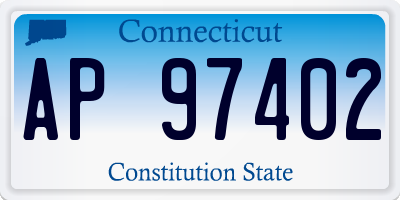 Connecticut

AP 97402

Constitution State